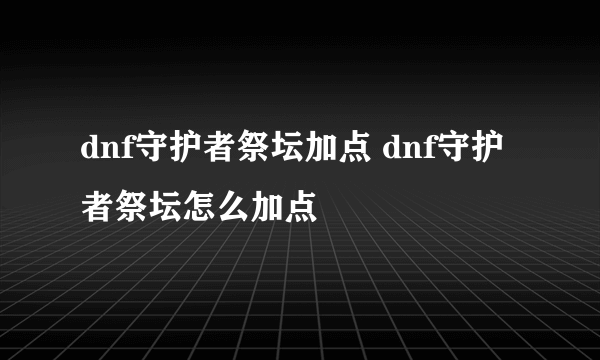 dnf守护者祭坛加点 dnf守护者祭坛怎么加点